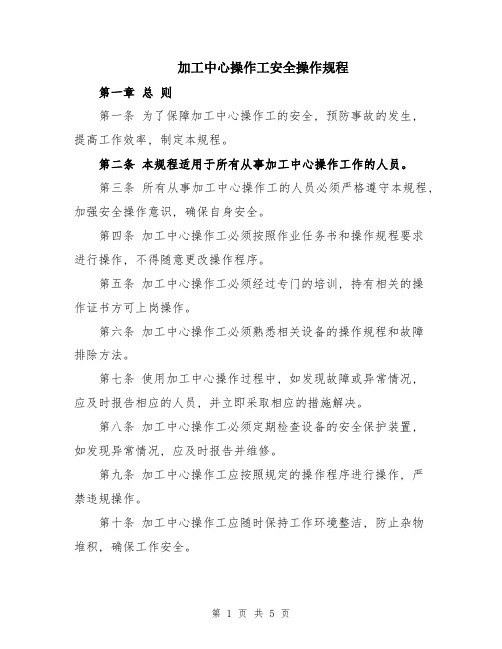 加工中心操作工安全操作规程

第一章 总 则

第一条 为了保障加工中心操作工的安全，预防事故的发生，提高工作效率，制定本规程。

第二条 本规程适用于所有从事加工中心操作工作的人员。

第三条 所有从事加工中心操作工的人员必须严格遵守本规程，加强安全操作意识，确保自身安全。

第四条 加工中心操作工必须按照作业任务书和操作规程要求进行操作，不得随意更改操作程序。

第五条 加工中心操作工必须经过专门的培训，持有相关的操作证书方可上岗操作。

第六条 加工中心操作工必须熟悉相关设备的操作规程和故障排除方法。

第七条 使用加工中心操作过程中，如发现故障或异常情况，应及时报告相应的人员，并立即采取相应的措施解决。

第八条 加工中心操作工必须定期检查设备的安全保护装置，如发现异常情况，应及时报告并维修。

第九条 加工中心操作工应按照规定的操作程序进行操作，严禁违规操作。

第十条 加工中心操作工应随时保持工作环境整洁，防止杂物堆积，确保工作安全。

第 1 页 共 5 页